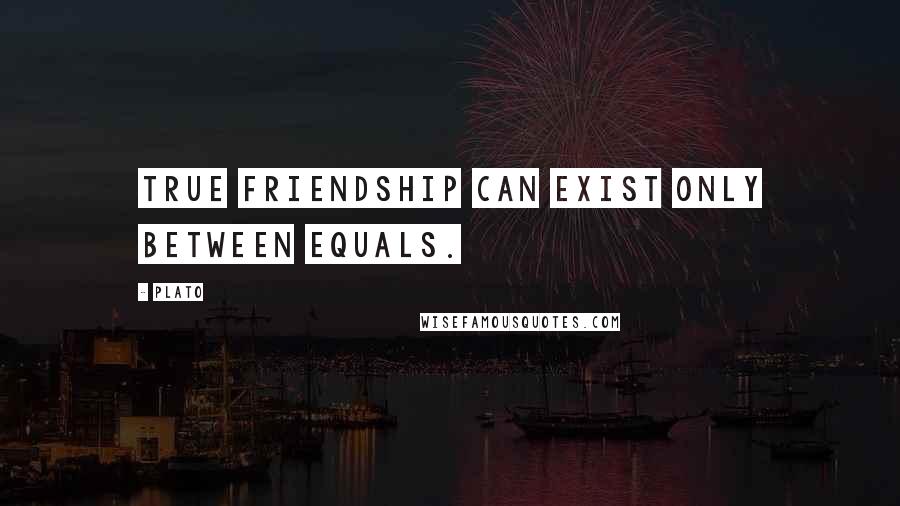 TRUE FRIENDSHIP CAN EXIST ONLY BETWEEN EQUALS.

- PLATO

WISEFAMOUSQUOTES.COM